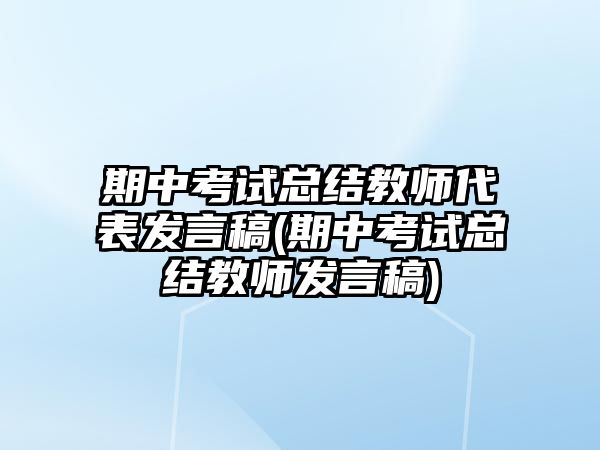 期中考试总结教师代表发言稿(期中考试总结教师发言稿)